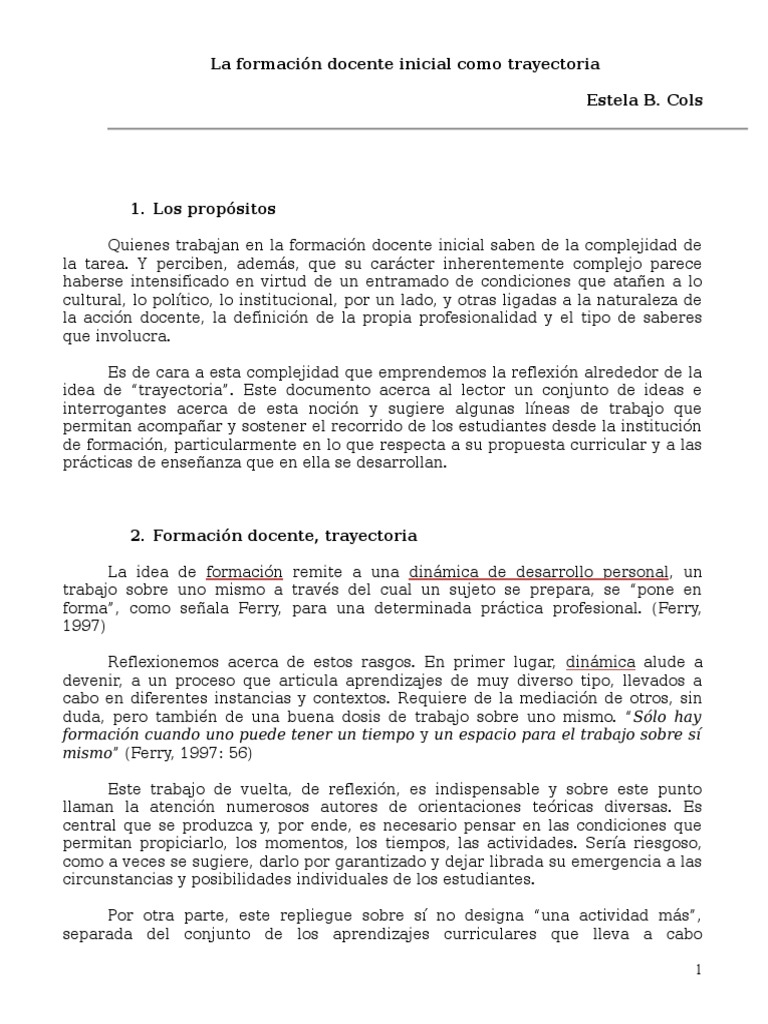 La formación docente inicial como trayectoria

Estela B. Cols

1. Los propósitos

Quienes trabajan en la formación docente inicial saben de la complejidad de la tarea. Y perciben, además, que su carácter inherentemente complejo parece haberse intensificado en virtud de un entramado de condiciones que atañen a lo cultural, lo político, lo institucional, por un lado, y otras ligadas a la naturaleza de la acción docente, la definición de la propia profesionalidad y el tipo de saberes que involucra.

Es de cara a esta complejidad que emprendemos la reflexión alrededor de la idea de "trayectoria". Este documento acerca al lector un conjunto de ideas e interrogantes acerca de esta noción y sugiere algunas líneas de trabajo que permitan acompañar y sostener el recorrido de los estudiantes desde la institución de formación, particularmente en lo que respecta a su propuesta curricular y a las prácticas de enseñanza que en ella se desarrollan.

2. Formación docente, trayectoria

La idea de formación remite a una dinámica de desarrollo personal, un trabajo sobre uno mismo a través del cual un sujeto se prepara, se "pone en forma", como señala Ferry, para una determinada práctica profesional. (Ferry, 1997)

Reflexionemos acerca de estos rasgos. En primer lugar, dinámica alude a devenir, a un proceso que articula aprendizajes de muy diverso tipo, llevados a cabo en diferentes instancias y contextos. Requiere de la mediación de otros, sin duda, pero también de una buena dosis de trabajo sobre uno mismo. "Sólo hay formación cuando uno puede tener un tiempo y un espacio para el trabajo sobre sí mismo" (Ferry, 1997: 56)

Este trabajo de vuelta, de reflexión, es indispensable y sobre este punto llaman la atención numerosos autores de orientaciones teóricas diversas. Es central que se produzca y, por ende, es necesario pensar en las condiciones que permitan propiciarlo, los momentos, los tiempos, las actividades. Sería riesgoso, como a veces se sugiere, darlo por garantizado y dejar librada su emergencia a las circunstancias y posibilidades individuales de los estudiantes.

Por otra parte, este repliegue sobre sí no designa "una actividad más", separada del conjunto de los aprendizajes curriculares que lleva a cabo

1